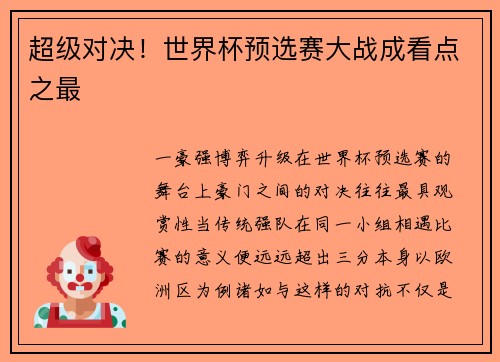 超级对决！世界杯预选赛大战成看点之最

一豪强博弈升级在世界杯预选赛的舞台上豪门之间的对决往往最具观赏性当传统强队在同一小组相遇比赛的意义便远远超出三分本身以欧洲区为例诸如与这样的对抗不仅是